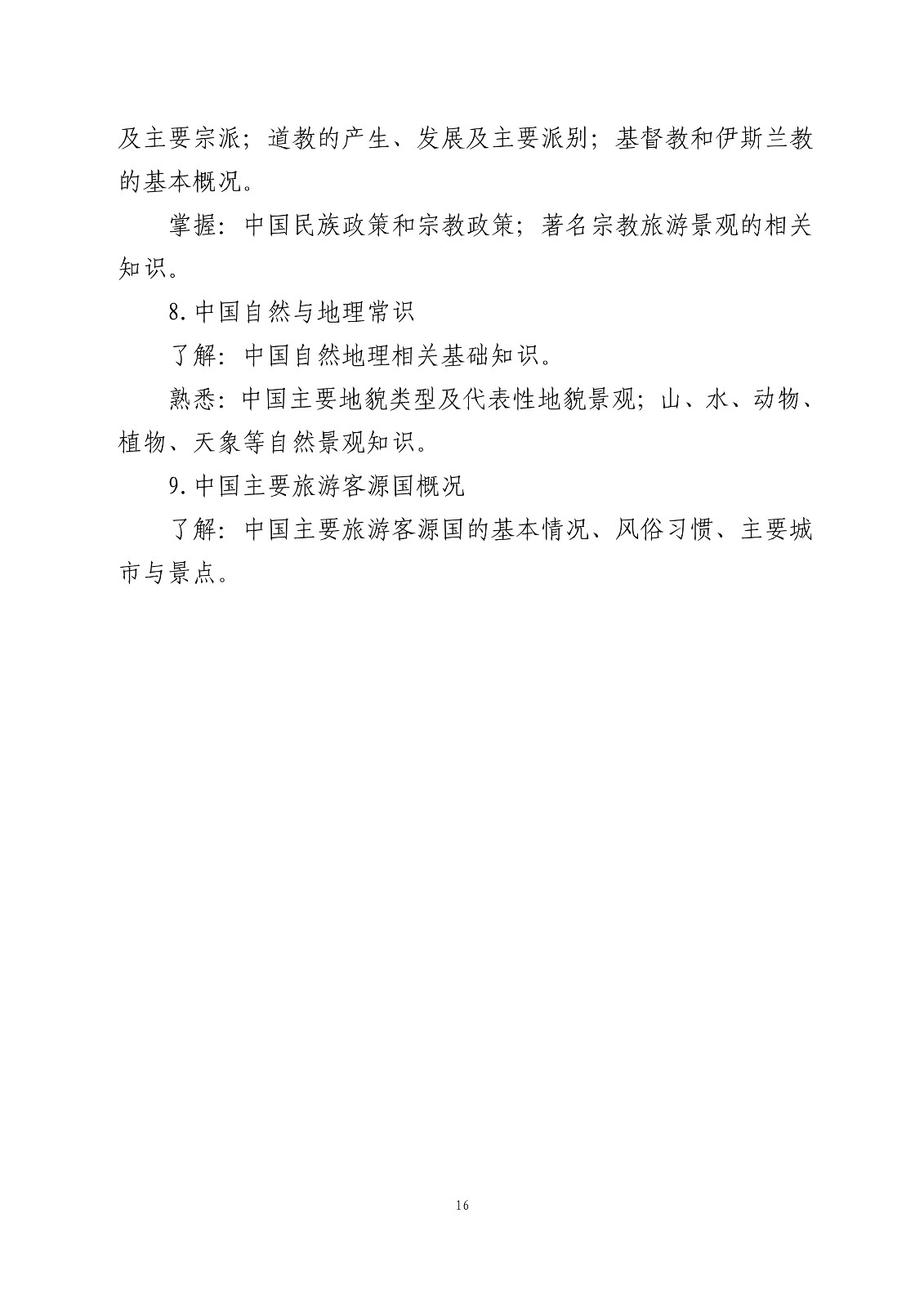 及主要宗派；道教的产生、发展及主要派别；基督教和伊斯兰教的基本概况。

掌握：中国民族政策和宗教政策；著名宗教旅游景观的相关知识。

8.中国自然与地理常识

了解：中国自然地理相关基础知识。

熟悉：中国主要地貌类型及代表性地貌景观；山、水、动物、植物、天象等自然景观知识。

9.中国主要旅游客源国概况

了解：中国主要旅游客源国的基本情况、风俗习惯、主要城市与景点。

16